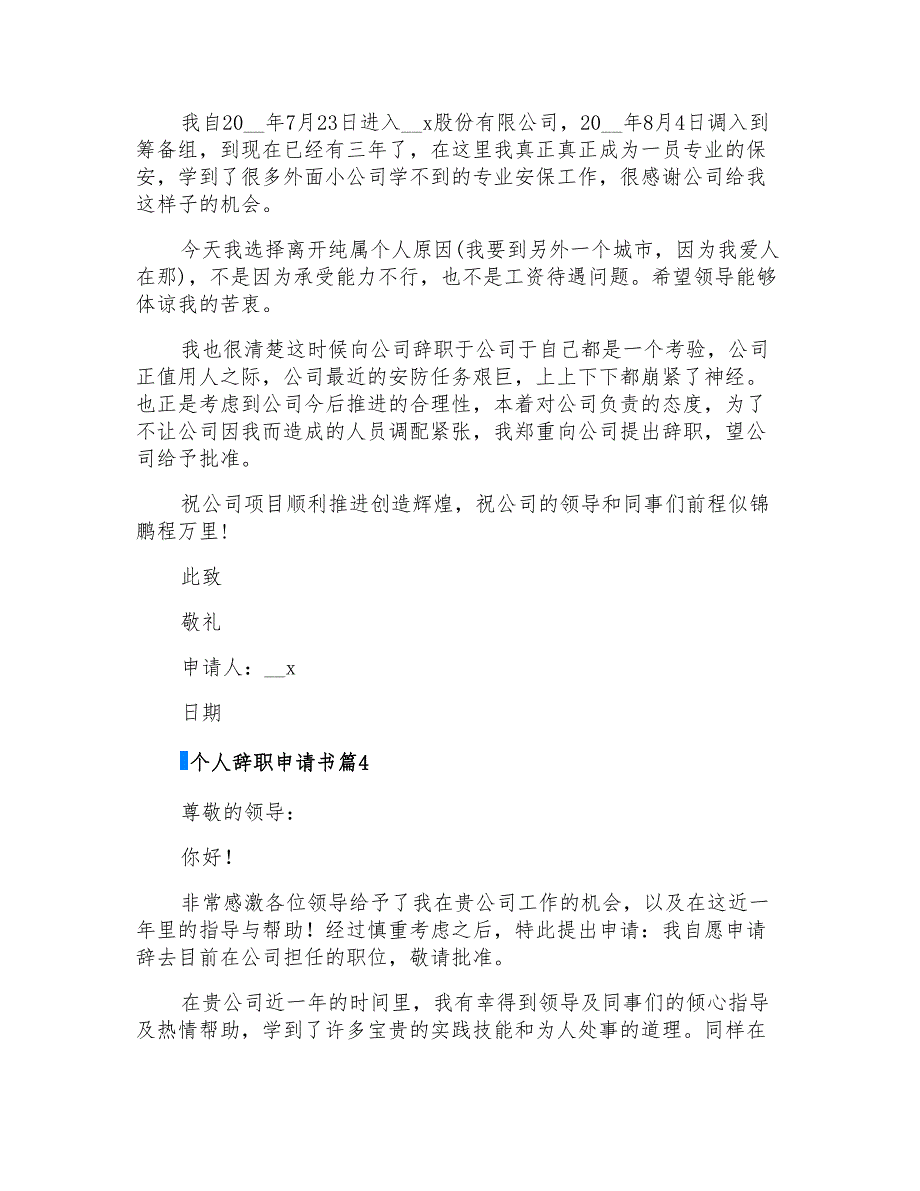 我自20__年7月23日进入__x股份有限公司，20__年8月4日调入到筹备组，到现在已经有三年了，在这里我真正真正成为一员专业的保安，学到了很多外面小公司学不到的专业安保工作，很感谢公司给我这样子的机会。

今天我选择离开纯属个人原因(我要到另外一个城市，因为我爱人在那)，不是因为承受能力不行，也不是工资待遇问题。希望领导能够体谅我的苦衷。

我也很清楚这时候向公司辞职于公司于自己都是一个考验，公司正值用人之际，公司最近的安防任务艰巨，上上下下都崩紧了神经。也正是考虑到公司今后推进的合理性，本着对公司负责的态度，为了不让公司因我而造成的人员调配紧张，我郑重向公司提出辞职，望公司给予批准。

祝公司项目顺利推进创造辉煌，祝公司的领导和同事们前程似锦鹏程万里!

此致

敬礼

申请人：__x

日期

个人辞职申请书篇4

尊敬的领导：

你好！

非常感激各位领导给予了我在贵公司工作的机会，以及在这近一年里的指导与帮助！经过慎重考虑之后，特此提出申请：我自愿申请辞去目前在公司担任的职位，敬请批准。

在贵公司近一年的时间里，我有幸得到领导及同事们的倾心指导及热情帮助，学到了许多宝贵的实践技能和为人处事的道理。同样在